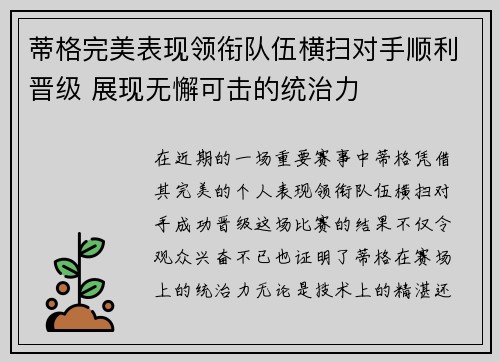 蒂格完美表现领衔队伍横扫对手顺利晋级 展现无懈可击的统治力

在近期的一场重要赛事中蒂格凭借其完美的个人表现领衔队伍横扫对手成功晋级这场比赛的结果不仅令观众兴奋不已也证明了蒂格在赛场上的统治力无论是技术上的精湛还